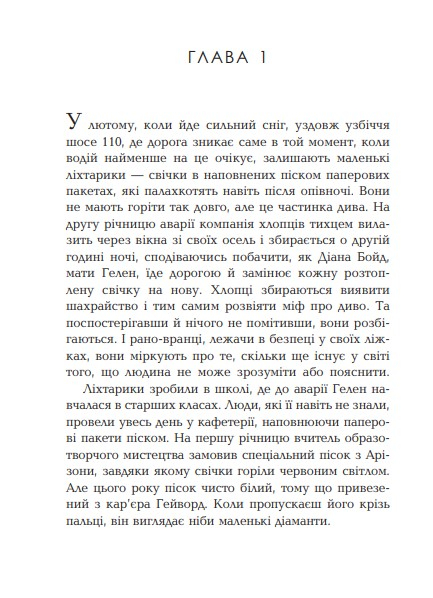 ГЛАВА 1

У лютому, коли йде сильний сніг, уздовж узбіччя шосе 110, де дорога зникає саме в той момент, коли водій найменше на це очікує, залишають маленькі ліхтарики — свічки в наповнених піском паперових пакетах, які палахкотять навіть після опівночі. Вони не мають горіти так довго, але це частинка дива. На другу річницю аварії компанія хлопців тихцем вилазить через вікна зі своїх осель і збирається о другій годині ночі, сподіваючись побачити, як Діана Бойд, мати Гелен, їде дорогою й замінює кожну розтоплену свічку на нову. Хлопці збираються виявити шахрайство і тим самим розвіяти міф про диво. Та поспостерігавши й нічого не помітивши, вони розбігаються. І рано-вранці, лежачи в безпеці у своїх ліжках, вони міркують про те, скільки ще існує у світі того, що людина не може зрозуміти або пояснити.

Ліхтарики зробили в школі, де до аварії Гелен навчалася в старших класах. Люди, які її навіть не знали, провели увесь день у кафетерії, наповнюючи паперові пакети піском. На першу річницю вчитель образотворчого мистецтва замовив спеціальний пісок з Арізони, завдяки якому свічки горіли червоним світлом. Але цього року пісок чисто білий, тому що привезений з кар'єра Гейворд. Коли пропускаєш його крізь пальці, він виглядає ніби маленькі діаманти.